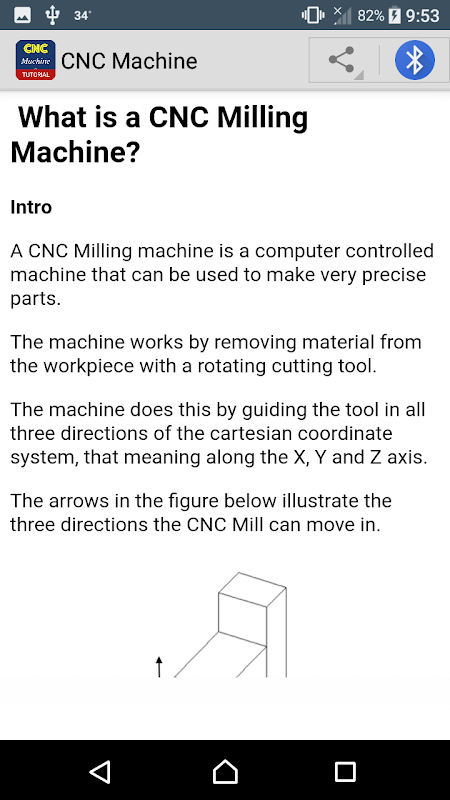 34° 82% 9:53

CNC Machine TUTORIAL

CNC Machine

What is a CNC Milling Machine?

Intro

A CNC Milling machine is a computer controlled machine that can be used to make very precise parts.

The machine works by removing material from the workpiece with a rotating cutting tool.

The machine does this by guiding the tool in all three directions of the cartesian coordinate system, that meaning along the X, Y and Z axis.

The arrows in the figure below illustrate the three directions the CNC Mill can move in.